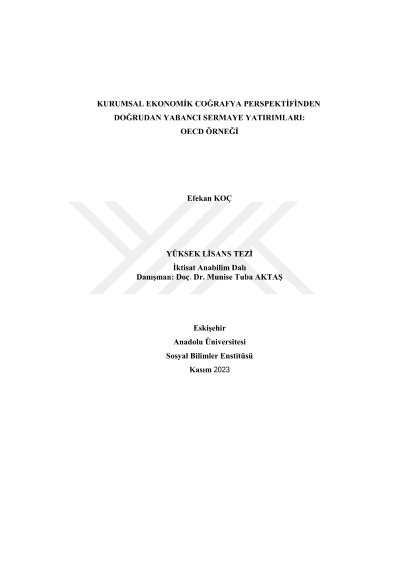 KURUMSAL EKONOMİK COĞRAFYA PERSPEKTİFİNDEN
DOĞRUDAN YABANCI SERMAYE YATIRIMLARI:
OECD ÖRNEĞİ

Efekan KOÇ

YÜKSEK LİSANS TEZİ
İktisat Anabilim Dalı
Danışman: Doç. Dr. Munise Tuba AKTAŞ

Eskişehir
Anadolu Üniversitesi
Sosyal Bilimler Enstitüsü
Kasım 2023